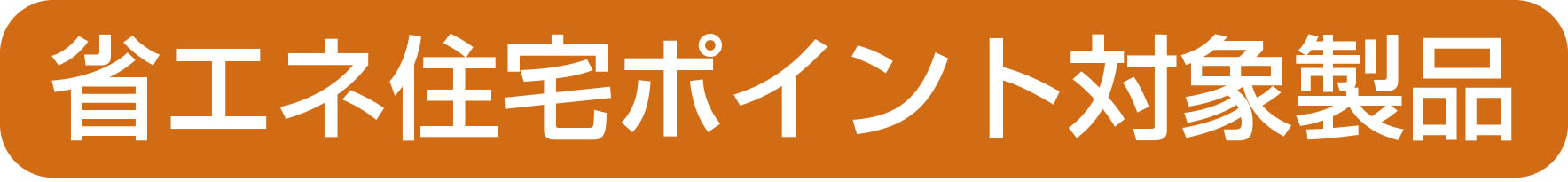 省エネ住宅ポイント対象製品